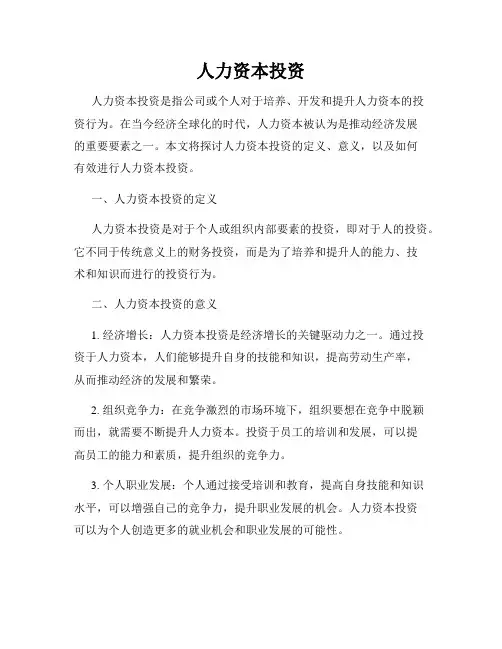 人力资本投资

人力资本投资是指公司或个人对于培养、开发和提升人力资本的投资行为。在当今经济全球化的时代，人力资本被认为是推动经济发展的重要要素之一。本文将探讨人力资本投资的定义、意义，以及如何有效进行人力资本投资。

一、人力资本投资的定义

人力资本投资是对于个人或组织内部要素的投资，即对于人的投资。它不同于传统意义上的财务投资，而是为了培养和提升人的能力、技术和知识而进行的投资行为。

二、人力资本投资的意义

1. 经济增长：人力资本投资是经济增长的关键驱动力之一。通过投资于人力资本，人们能够提升自身的技能和知识，提高劳动生产率，从而推动经济的发展和繁荣。

2. 组织竞争力：在竞争激烈的市场环境下，组织要想在竞争中脱颖而出，就需要不断提升人力资本。投资于员工的培训和发展，可以提高员工的能力和素质，提升组织的竞争力。

3. 个人职业发展：个人通过接受培训和教育，提高自身技能和知识水平，可以增强自己的竞争力，提升职业发展的机会。人力资本投资可以为个人创造更多的就业机会和职业发展的可能性。